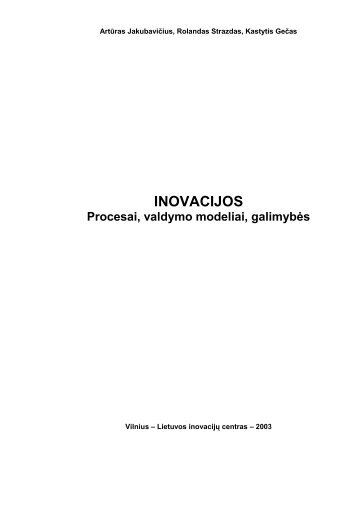 Artūras Jakubavičius, Rolandas Strazdas, Kastytis Gečas

INOVACIJOS
Procesai, valdymo modeliai, galimybės

Vilnius – Lietuvos inovacijų centras – 2003